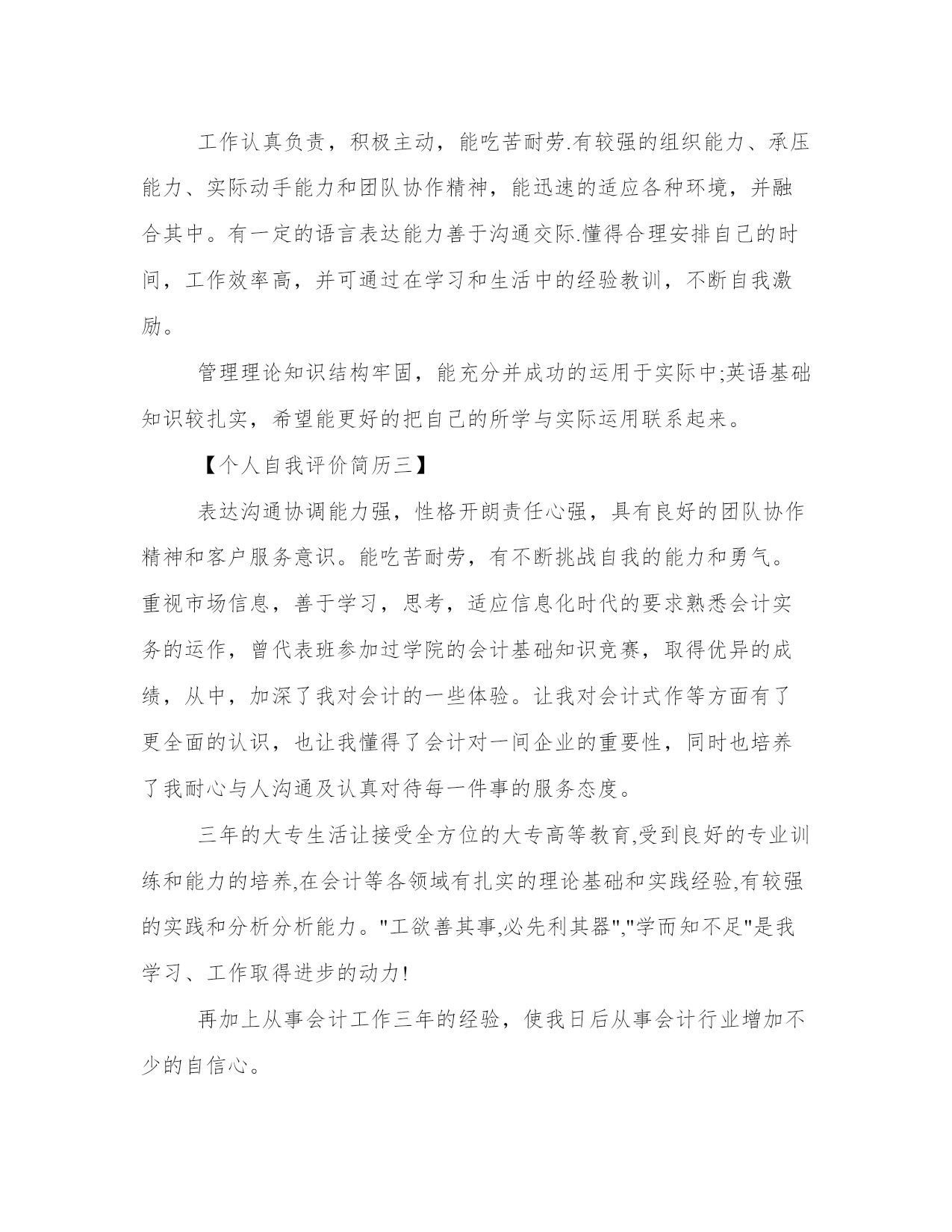 工作认真负责，积极主动，能吃苦耐劳.有较强的组织能力、承压能力、实际动手能力和团队协作精神，能迅速的适应各种环境，并融合其中。有一定的语言表达能力善于沟通交际.懂得合理安排自己的时间，工作效率高，并可通过在学习和生活中的经验教训，不断自我激励。

管理理论知识结构牢固，能充分并成功的运用于实际中;英语基础知识较扎实，希望能更好的把自己的所学与实际运用联系起来。

【个人自我评价简历三】

表达沟通协调能力强，性格开朗责任心强，具有良好的团队协作精神和客户服务意识。能吃苦耐劳，有不断挑战自我的能力和勇气。重视市场信息，善于学习，思考，适应信息化时代的要求熟悉会计实务的运作，曾代表班参加过学院的会计基础知识竞赛，取得优异的成绩，从中，加深了我对会计的一些体验。让我对会计式作等方面有了更全面的认识，也让我懂得了会计对一间企业的重要性，同时也培养了我耐心与人沟通及认真对待每一件事的服务态度。

三年的大专生活让接受全方位的大专高等教育,受到良好的专业训练和能力的培养,在会计等各领域有扎实的理论基础和实践经验,有较强的实践和分析分析能力。"工欲善其事,必先利其器","学而知不足"是我学习、工作取得进步的动力!

再加上从事会计工作三年的经验，使我日后从事会计行业增加不少的自信心。